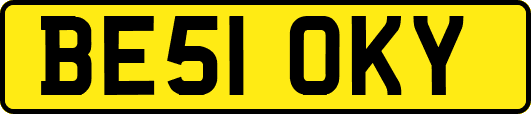 BE51 OKY